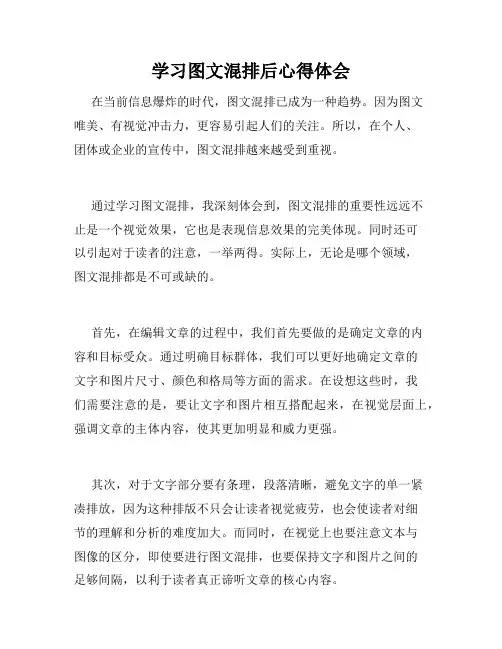 学习图文混排后心得体会

在当前信息爆炸的时代，图文混排已成为一种趋势。因为图文唯美、有视觉冲击力，更容易引起人们的关注。所以，在个人、团体或企业的宣传中，图文混排越来越受到重视。

通过学习图文混排，我深刻体会到，图文混排的重要性远远不止是一个视觉效果，它也是表现信息效果的完美体现。同时还可以引起对于读者的注意，一举两得。实际上，无论是哪个领域，图文混排都是不可或缺的。

首先，在编辑文章的过程中，我们首先要做的是确定文章的内容和目标受众。通过明确目标群体，我们可以更好地确定文章的文字和图片尺寸、颜色和格局等方面的需求。在设想这些时，我们需要注意的是，要让文字和图片相互搭配起来，在视觉层面上，强调文章的主体内容，使其更加明显和威力更强。

其次，对于文字部分要有条理，段落清晰，避免文字的单一紧凑排放，因为这种排版不只会让读者视觉疲劳，也会使读者对细节的理解和分析的难度加大。而同时，在视觉上也要注意文本与图像的区分，即使要进行图文混排，也要保持文字和图片之间的足够间隔，以利于读者真正谛听文章的核心内容。